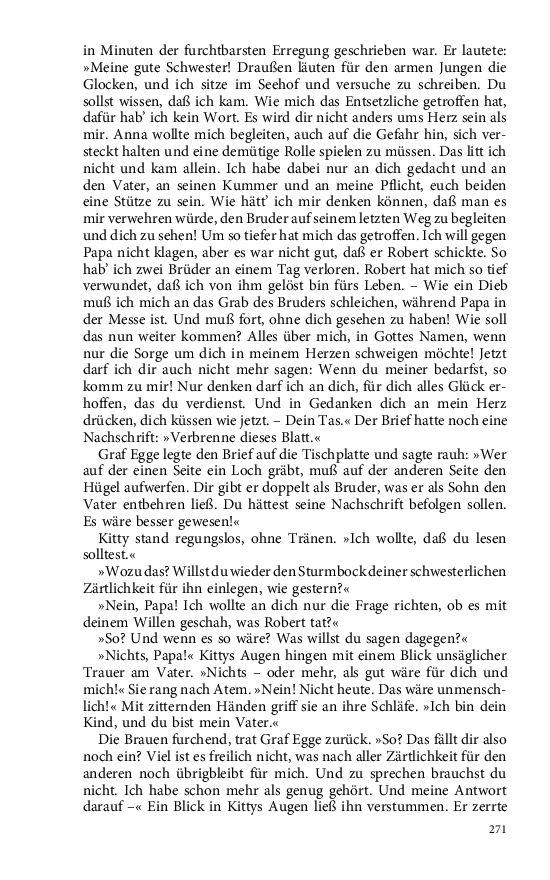 in Minuten der furchtbarsten Erregung geschrieben war. Er lautete: »Meine gute Schwester! Draußen läuten für den armen Jungen die Glocken, und ich sitze im Seehof und versuche zu schreiben. Du sollst wissen, daß ich kam. Wie mich das Entsetzliche getroffen hat, dafür hab' ich kein Wort. Es wird dir nicht anders ums Herz sein als mir. Anna wollte mich begleiten, auch auf die Gefahr hin, sich versteckt halten und eine demütige Rolle spielen zu müssen. Das litt ich nicht und kam allein. Ich habe dabei nur an dich gedacht und an den Vater, an seinen Kummer und an meine Pflicht, euch beiden eine Stütze zu sein. Wie hätt' ich mir denken können, daß man es mir verwehren würde, den Bruder auf seinem letzten Weg zu begleiten und dich zu sehen! Um so tiefer hat mich das getroffen. Ich will gegen Papa nicht klagen, aber es war nicht gut, daß er Robert schickte. So hab' ich zwei Brüder an einem Tag verloren. Robert hat mich so tief verwundet, daß ich von ihm gelöst bin fürs Leben. – Wie ein Dieb muß ich mich an das Grab des Bruders schleichen, während Papa in der Messe ist. Und muß fort, ohne dich gesehen zu haben! Wie soll das nun weiter kommen? Alles über mich, in Gottes Namen, wenn nur die Sorge um dich in meinem Herzen schweigen möchte! Jetzt darf ich dir auch nicht mehr sagen: Wenn du meiner bedarfst, so komm zu mir! Nur denken darf ich an dich, für dich alles Glück erhoffen, das du verdienst. Und in Gedanken dich an mein Herz drücken, dich küssen wie jetzt. – Dein Tas.« Der Brief hatte noch eine Nachschrift: »Verbrenne dieses Blatt.«

Graf Egge legte den Brief auf die Tischplatte und sagte rauh: »Wer auf der einen Seite ein Loch gräbt, muß auf der anderen Seite den Hügel aufwerfen. Dir gibt er doppelt als Bruder, was er als Sohn den Vater entbehren ließ. Du hättest seine Nachschrift befolgen sollen. Es wäre besser gewesen!«

Kitty stand regungslos, ohne Tränen. »Ich wollte, daß du lesen solltest.«

»Wozu das? Willst du wieder den Sturmbock deiner schwesterlichen Zärtlichkeit für ihn einlegen, wie gestern?«

»Nein, Papa! Ich wollte an dich nur die Frage richten, ob es mit deinem Willen geschah, was Robert tat?«

»So? Und wenn es so wäre? Was willst du sagen dagegen?«

»Nichts, Papa!« Kittys Augen hingen mit einem Blick unsäglicher Trauer am Vater. »Nichts – oder mehr, als gut wäre für dich und mich!« Sie rang nach Atem. »Nein! Nicht heute. Das wäre unmenschlich!« Mit zitternden Händen griff sie an ihre Schläfe. »Ich bin dein Kind, und du bist mein Vater.«

Die Brauen furchend, trat Graf Egge zurück. »So? Das fällt dir also noch ein? Viel ist es freilich nicht, was nach aller Zärtlichkeit für den anderen noch übrigbleibt für mich. Und zu sprechen brauchst du nicht. Ich habe schon mehr als genug gehört. Und meine Antwort darauf –« Ein Blick in Kittys Augen ließ ihn verstummen. Er zerrte

271